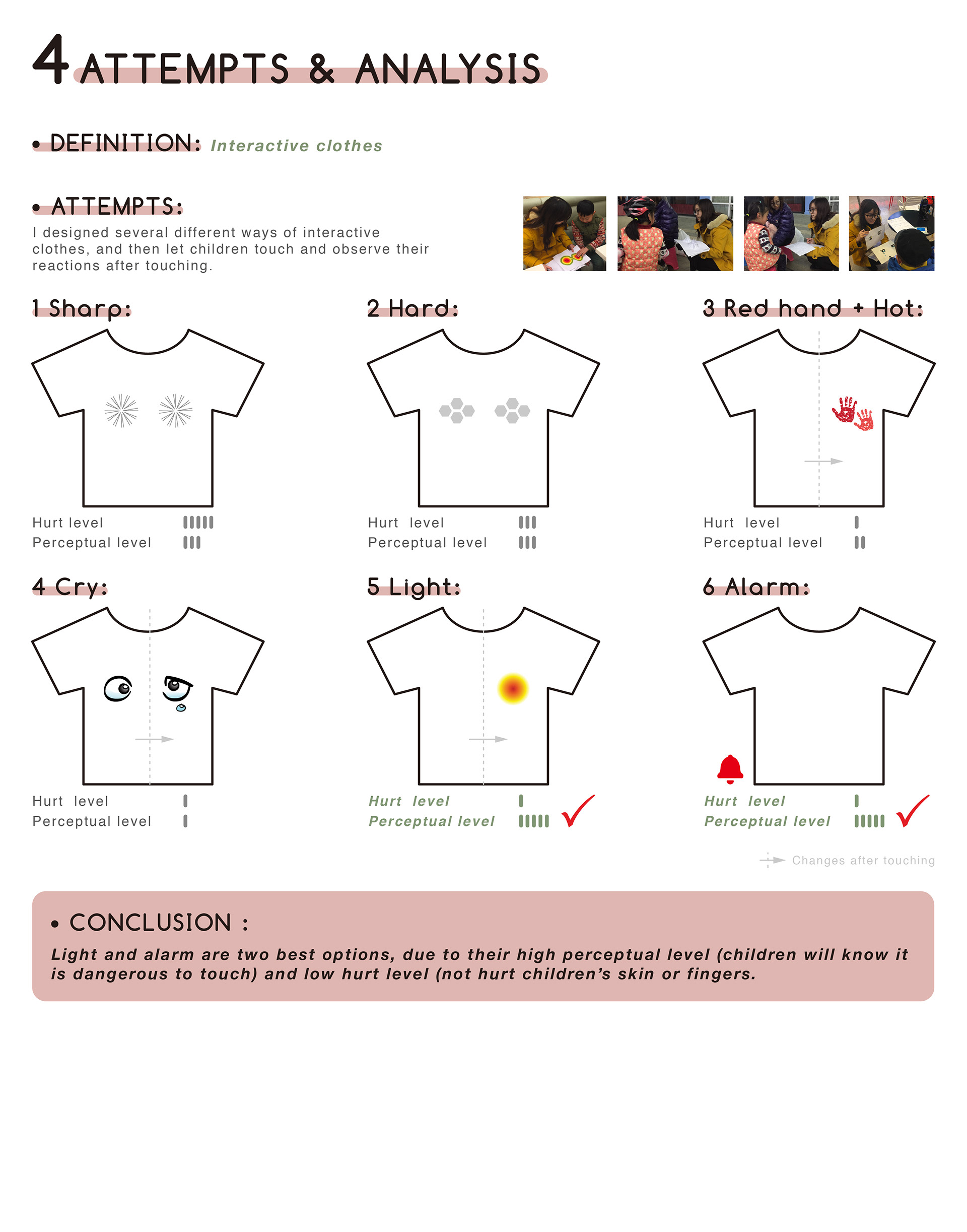 4 ATTEMPTS & ANALYSIS

• DEFINITION: Interactive clothes

• ATTEMPTS:

I designed several different ways of interactive clothes, and then let children touch and observe their reactions after touching.

1 Sharp:

Hurt level
Perceptual level

2 Hard:

Hurt level
Perceptual level

3 Red hand + Hot:

Hurt level
Perceptual level

4 Cry:

Hurt level
Perceptual level

5 Light:

Hurt level
Perceptual level

6 Alarm:

Hurt level
Perceptual level

Changes after touching

• CONCLUSION :

Light and alarm are two best options, due to their high perceptual level (children will know it is dangerous to touch) and low hurt level (not hurt children's skin or fingers.